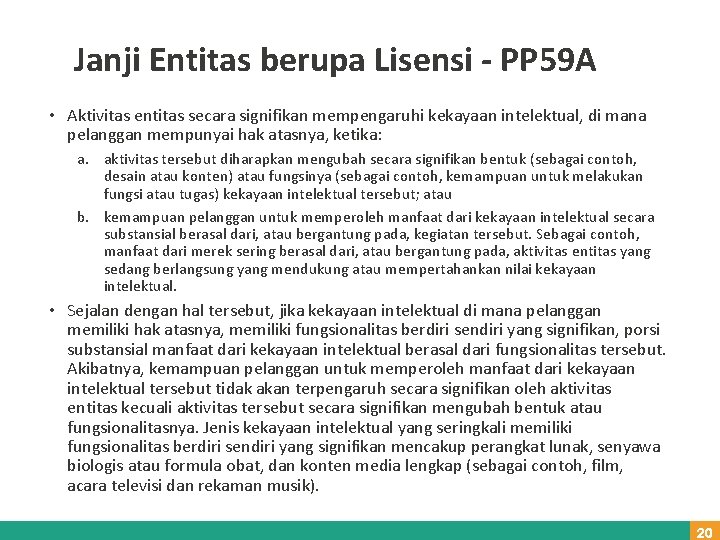 Janji Entitas berupa Lisensi - PP59A

• Aktivitas entitas secara signifikan mempengaruhi kekayaan intelektual, di mana pelanggan mempunyai hak atasnya, ketika:

a. aktivitas tersebut diharapkan mengubah secara signifikan bentuk (sebagai contoh, desain atau konten) atau fungsinya (sebagai contoh, kemampuan untuk melakukan fungsi atau tugas) kekayaan intelektual tersebut; atau

b. kemampuan pelanggan untuk memperoleh manfaat dari kekayaan intelektual secara substansial berasal dari, atau bergantung pada, kegiatan tersebut. Sebagai contoh, manfaat dari merek sering berasal dari, atau bergantung pada, aktivitas entitas yang sedang berlangsung yang mendukung atau mempertahankan nilai kekayaan intelektual.

• Sejalan dengan hal tersebut, jika kekayaan intelektual di mana pelanggan memiliki hak atasnya, memiliki fungsionalitas berdiri sendiri yang signifikan, porsi substansial manfaat dari kekayaan intelektual berasal dari fungsionalitas tersebut. Akibatnya, kemampuan pelanggan untuk memperoleh manfaat dari kekayaan intelektual tersebut tidak akan terpengaruh secara signifikan oleh aktivitas entitas kecuali aktivitas tersebut secara signifikan mengubah bentuk atau fungsionalitasnya. Jenis kekayaan intelektual yang seringkali memiliki fungsionalitas berdiri sendiri yang signifikan mencakup perangkat lunak, senyawa biologis atau formula obat, dan konten media lengkap (sebagai contoh, film, acara televisi dan rekaman musik).

20